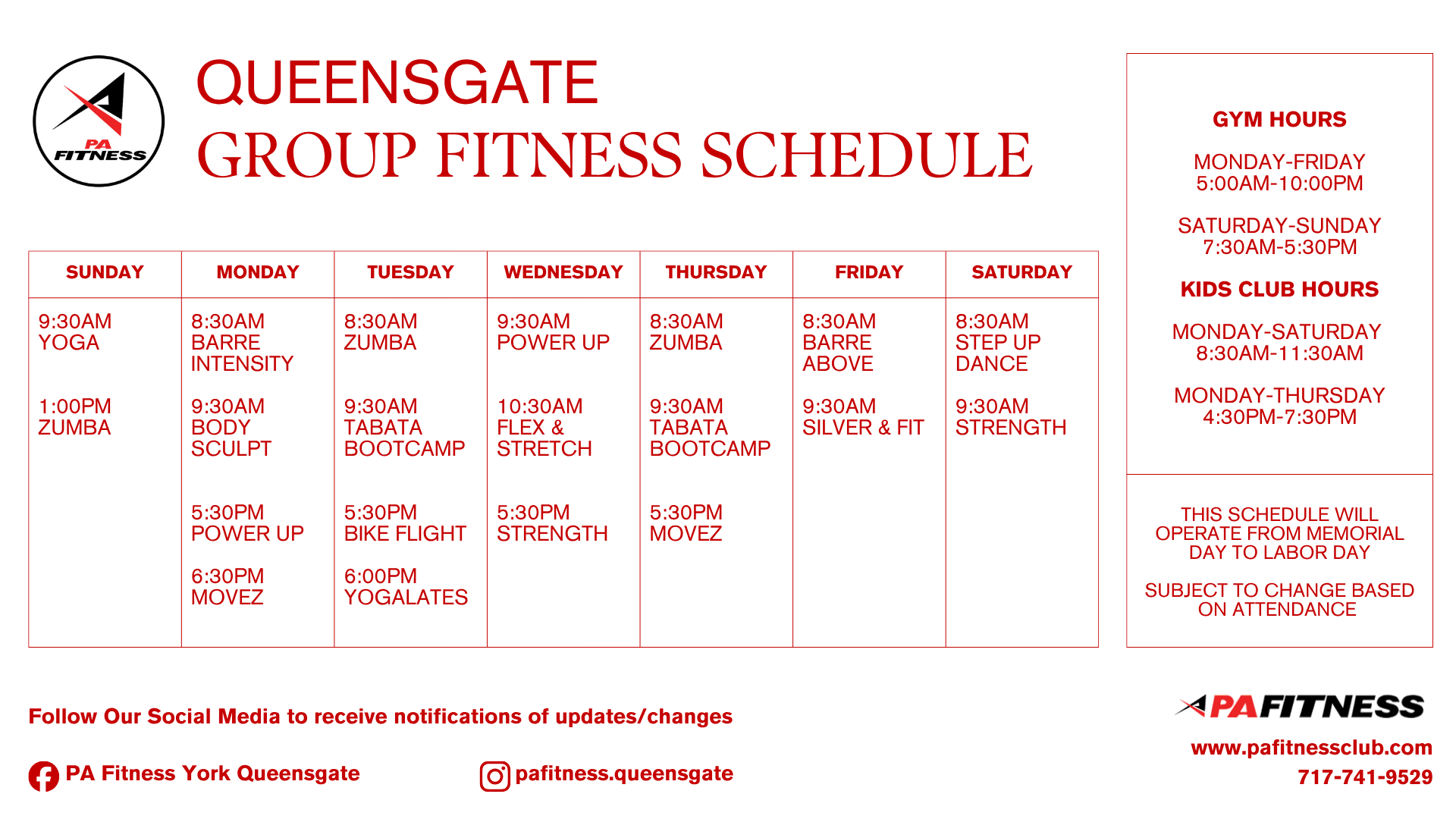 PA FITNESS

QUEENSGATE
GROUP FITNESS SCHEDULE

| SUNDAY | MONDAY | TUESDAY | WEDNESDAY | THURSDAY | FRIDAY | SATURDAY |
|---|---|---|---|---|---|---|
| 9:30AM YOGA | 8:30AM BARRE INTENSITY | 8:30AM ZUMBA | 9:30AM POWER UP | 8:30AM ZUMBA | 8:30AM BARRE ABOVE | 8:30AM STEP UP DANCE |
| 1:00PM ZUMBA | 9:30AM BODY SCULPT | 9:30AM TABATA BOOTCAMP | 10:30AM FLEX & STRETCH | 9:30AM TABATA BOOTCAMP | 9:30AM SILVER & FIT | 9:30AM STRENGTH |
| | 5:30PM POWER UP | 5:30PM BIKE FLIGHT | 5:30PM STRENGTH | 5:30PM MOVEZ | | |
| | 6:30PM MOVEZ | 6:00PM YOGALATES | | | | |

GYM HOURS

MONDAY-FRIDAY
5:00AM-10:00PM

SATURDAY-SUNDAY
7:30AM-5:30PM

KIDS CLUB HOURS

MONDAY-SATURDAY
8:30AM-11:30AM

MONDAY-THURSDAY
4:30PM-7:30PM

THIS SCHEDULE WILL OPERATE FROM MEMORIAL DAY TO LABOR DAY

SUBJECT TO CHANGE BASED ON ATTENDANCE

Follow Our Social Media to receive notifications of updates/changes

PA Fitness York Queensgate

pafitness.queensgate

PAFITNESS

www.pafitnessclub.com

717-741-9529